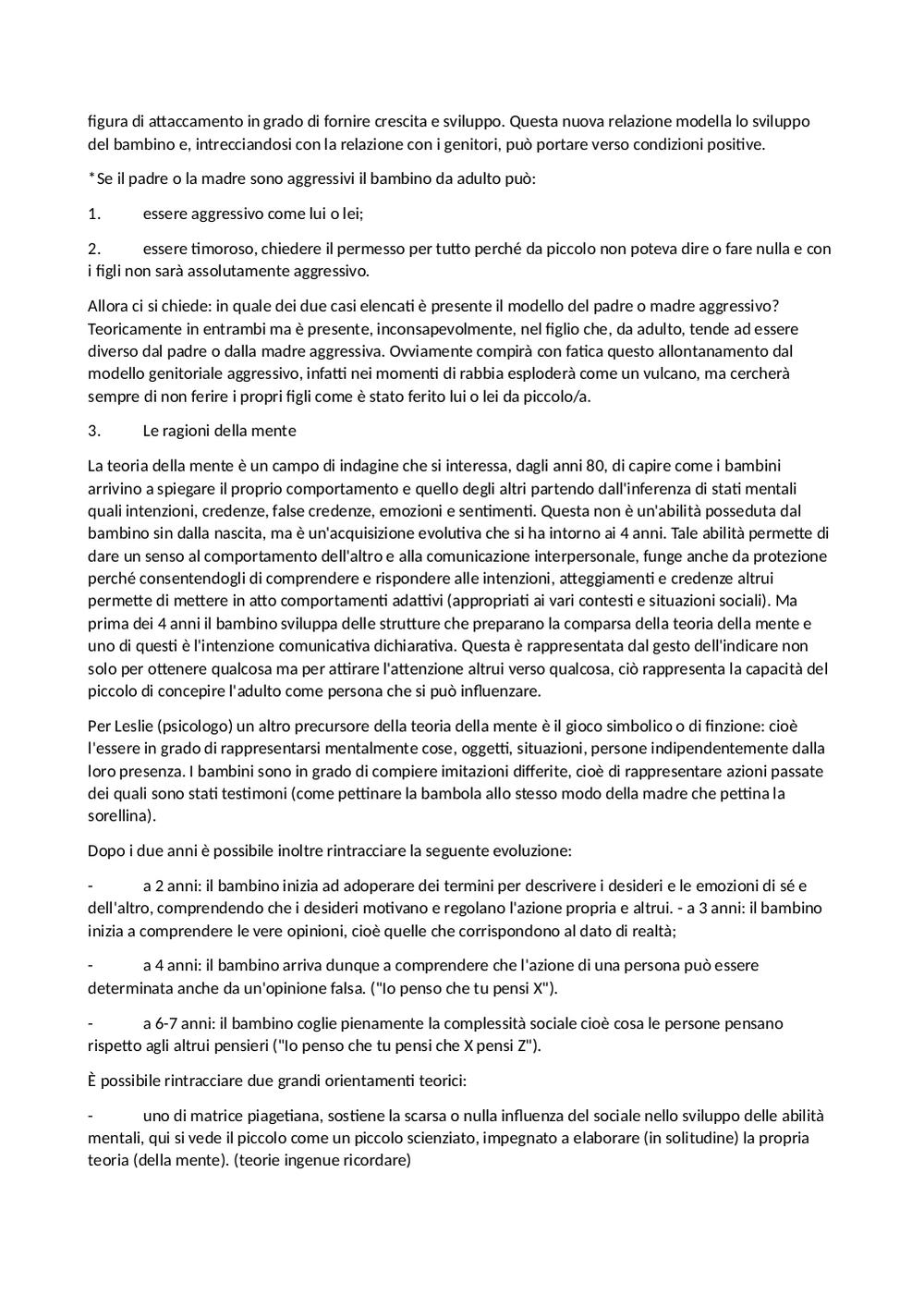 figura di attaccamento in grado di fornire crescita e sviluppo. Questa nuova relazione modella lo sviluppo del bambino e, intrecciandosi con la relazione con i genitori, può portare verso condizioni positive.

*Se il padre o la madre sono aggressivi il bambino da adulto può:

1. essere aggressivo come lui o lei;

2. essere timoroso, chiedere il permesso per tutto perché da piccolo non poteva dire o fare nulla e con i figli non sarà assolutamente aggressivo.

Allora ci si chiede: in quale dei due casi elencati è presente il modello del padre o madre aggressivo? Teoricamente in entrambi ma è presente, inconsapevolmente, nel figlio che, da adulto, tende ad essere diverso dal padre o dalla madre aggressiva. Ovviamente compirà con fatica questo allontanamento dal modello genitoriale aggressivo, infatti nei momenti di rabbia esploderà come un vulcano, ma cercherà sempre di non ferire i propri figli come è stato ferito lui o lei da piccolo/a.

3. Le ragioni della mente

La teoria della mente è un campo di indagine che si interessa, dagli anni 80, di capire come i bambini arrivino a spiegare il proprio comportamento e quello degli altri partendo dall'inferenza di stati mentali quali intenzioni, credenze, false credenze, emozioni e sentimenti. Questa non è un'abilità posseduta dal bambino sin dalla nascita, ma è un'acquisizione evolutiva che si ha intorno ai 4 anni. Tale abilità permette di dare un senso al comportamento dell'altro e alla comunicazione interpersonale, funge anche da protezione perché consentendogli di comprendere e rispondere alle intenzioni, atteggiamenti e credenze altrui permette di mettere in atto comportamenti adattivi (appropriati ai vari contesti e situazioni sociali). Ma prima dei 4 anni il bambino sviluppa delle strutture che preparano la comparsa della teoria della mente e uno di questi è l'intenzione comunicativa dichiarativa. Questa è rappresentata dal gesto dell'indicare non solo per ottenere qualcosa ma per attirare l'attenzione altrui verso qualcosa, ciò rappresenta la capacità del piccolo di concepire l'adulto come persona che si può influenzare.

Per Leslie (psicologo) un altro precursore della teoria della mente è il gioco simbolico o di finzione: cioè l'essere in grado di rappresentarsi mentalmente cose, oggetti, situazioni, persone indipendentemente dalla loro presenza. I bambini sono in grado di compiere imitazioni differite, cioè di rappresentare azioni passate dei quali sono stati testimoni (come pettinare la bambola allo stesso modo della madre che pettina la sorellina).

Dopo i due anni è possibile inoltre rintracciare la seguente evoluzione:

- a 2 anni: il bambino inizia ad adoperare dei termini per descrivere i desideri e le emozioni di sé e dell'altro, comprendendo che i desideri motivano e regolano l'azione propria e altrui. - a 3 anni: il bambino inizia a comprendere le vere opinioni, cioè quelle che corrispondono al dato di realtà;

- a 4 anni: il bambino arriva dunque a comprendere che l'azione di una persona può essere determinata anche da un'opinione falsa. ("Io penso che tu pensi X").

- a 6-7 anni: il bambino coglie pienamente la complessità sociale cioè cosa le persone pensano rispetto agli altrui pensieri ("Io penso che tu pensi che X pensi Z").

È possibile rintracciare due grandi orientamenti teorici:

- uno di matrice piagetiana, sostiene la scarsa o nulla influenza del sociale nello sviluppo delle abilità mentali, qui si vede il piccolo come un piccolo scienziato, impegnato a elaborare (in solitudine) la propria teoria (della mente). (teorie ingenue ricordare)